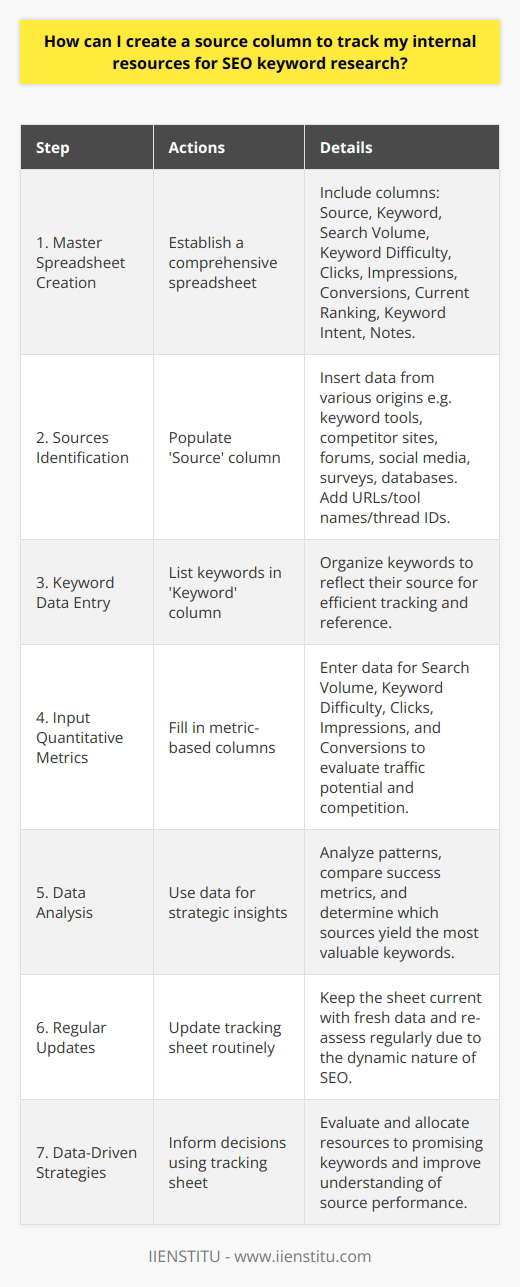 How can I create a source column to track my internal resources for SEO keyword research?

| Step | Actions | Details |
|---|---|---|
| 1. Master Spreadsheet Creation | Establish a comprehensive spreadsheet | Include columns: Source, Keyword, Search Volume, Keyword Difficulty, Clicks, Impressions, Conversions, Current Ranking, Keyword Intent, Notes. |
| 2. Sources Identification | Populate 'Source' column | Insert data from various origins e.g. keyword tools, competitor sites, forums, social media, surveys, databases. Add URLs/tool names/thread IDs. |
| 3. Keyword Data Entry | List keywords in 'Keyword' column | Organize keywords to reflect their source for efficient tracking and reference. |
| 4. Input Quantitative Metrics | Fill in metric-based columns | Enter data for Search Volume, Keyword Difficulty, Clicks, Impressions, and Conversions to evaluate traffic potential and competition. |
| 5. Data Analysis | Use data for strategic insights | Analyze patterns, compare success metrics, and determine which sources yield the most valuable keywords. |
| 6. Regular Updates | Update tracking sheet routinely | Keep the sheet current with fresh data and re-assess regularly due to the dynamic nature of SEO. |
| 7. Data-Driven Strategies | Inform decisions using tracking sheet | Evaluate and allocate resources to promising keywords and improve understanding of source performance. |

IIENSTITU - www.iienstitu.com